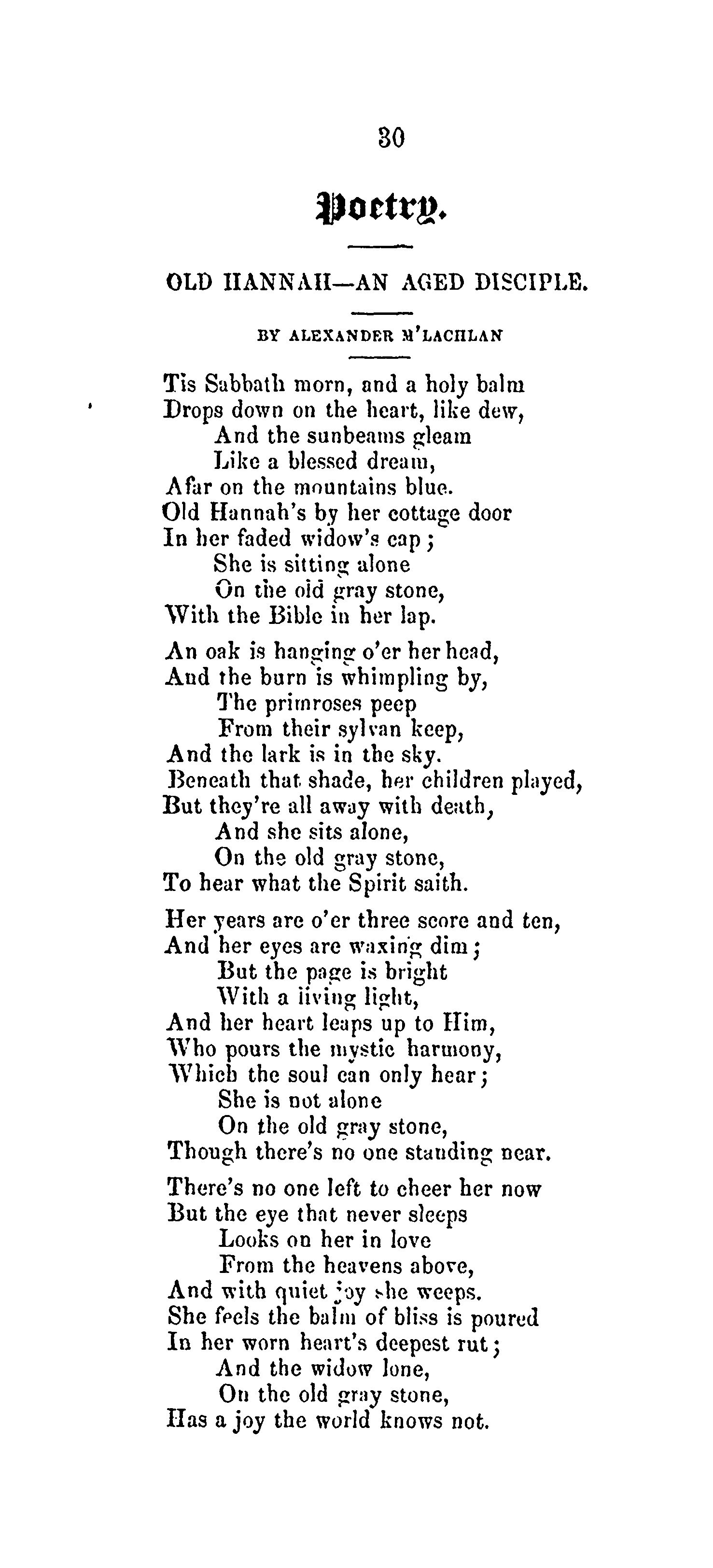 30

Poetry.

OLD HANNAH—AN AGED DISCIPLE.

BY ALEXANDER M'LACHLAN

Tis Sabbath morn, and a holy balm
Drops down on the heart, like dew,
And the sunbeams gleam
Like a blessed dream,
Afar on the mountains blue.
Old Hannah's by her cottage door
In her faded widow's cap;
She is sitting alone
On the old gray stone,
With the Bible in her lap.

An oak is hanging o'er her head,
And the burn is whimpling by,
The primroses peep
From their sylvan keep,
And the lark is in the sky.
Beneath that shade, her children played,
But they're all away with death,
And she sits alone,
On the old gray stone,
To hear what the Spirit saith.

Her years are o'er three score and ten,
And her eyes are waxing dim;
But the page is bright
With a living light,
And her heart leaps up to Him,
Who pours the mystic harmony,
Which the soul can only hear;
She is not alone
On the old gray stone,
Though there's no one standing near.

There's no one left to cheer her now
But the eye that never sleeps
Looks on her in love
From the heavens above,
And with quiet joy she weeps.
She feels the balm of bliss is poured
In her worn heart's deepest rut;
And the widow lone,
On the old gray stone,
Has a joy the world knows not.